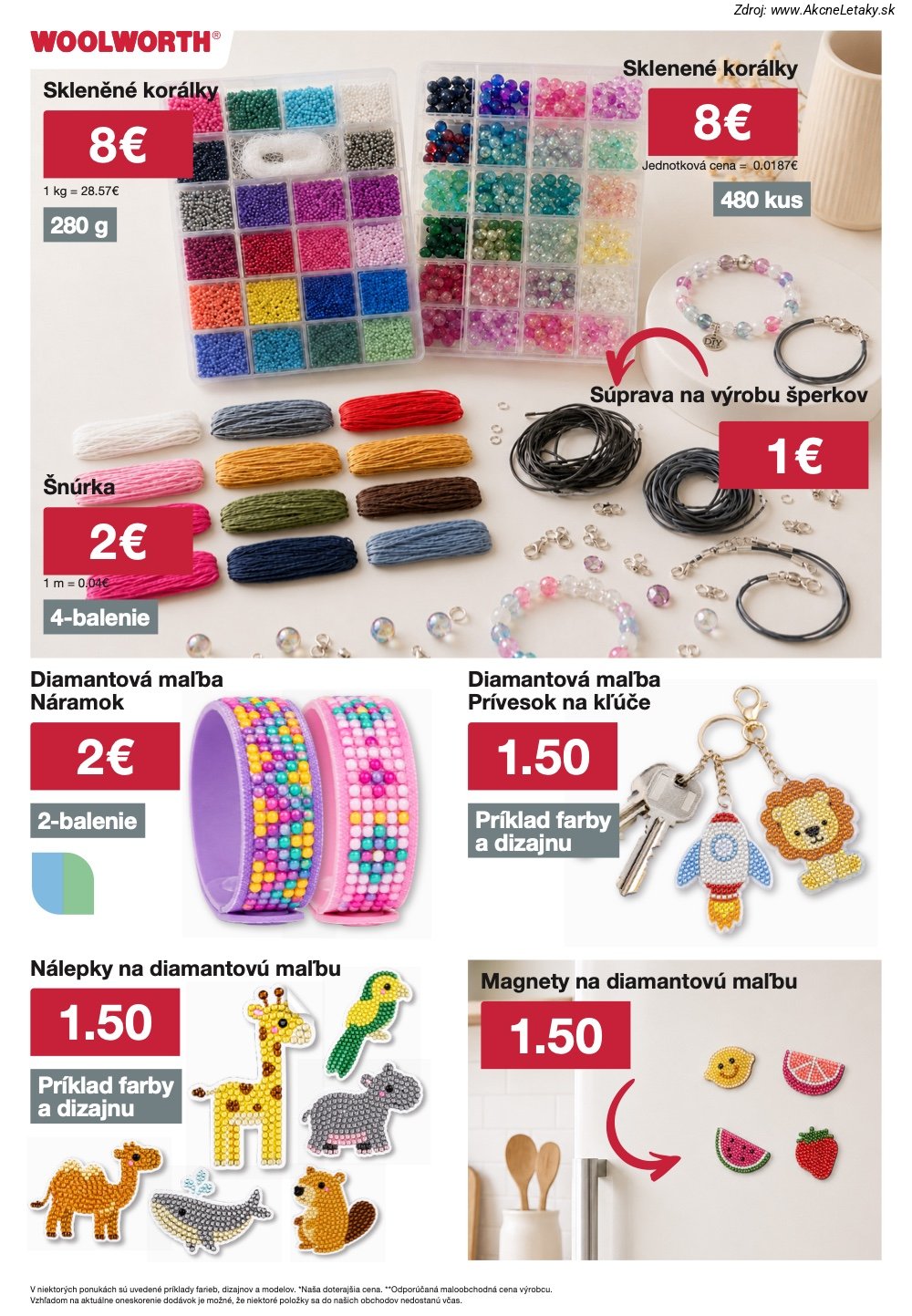 Zdroj: www.AkcneLetaky.sk

WOOLWORTH®

Skleněné korálky
8€
1 kg = 28.57€
280 g

Sklenené korálky
8€
Jednotková cena = 0.0187€
480 kus

DIY

Súprava na výrobu šperkov
1€

Šnúrka
2€
1 m = 0.04€
4-balenie

Diamantová maľba
Náramok
2€
2-balenie

Diamantová maľba
Prívesok na kľúče
1.50
Príklad farby a dizajnu

Nálepky na diamantovú maľbu
1.50
Príklad farby a dizajnu

Magnety na diamantovú maľbu
1.50

V niektorých ponukách sú uvedené príklady farieb, dizajnov a modelov. *Naša doterajšia cena. **Odporúčaná maloobchodná cena výrobcu.
Vzhľadom na aktuálne oneskorenie dodávok je možné, že niektoré položky sa do našich obchodov nedostanú včas.